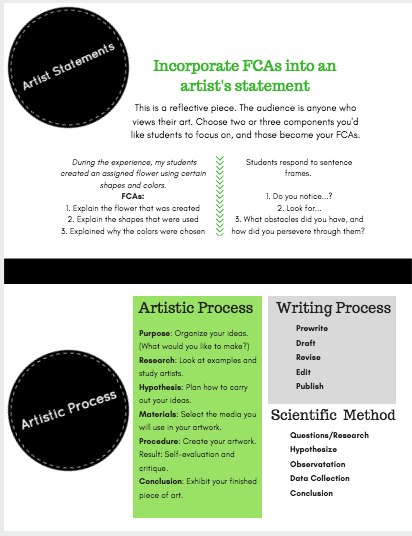 Artist Statements

Incorporate FCAs into an artist's statement

This is a reflective piece. The audience is anyone who views their art. Choose two or three components you'd like students to focus on, and those become your FCAs.

During the experience, my students created an assigned flower using certain shapes and colors.
FCAs:
1. Explain the flower that was created
2. Explain the shapes that were used
3. Explained why the colors were chosen

Students respond to sentence frames.

1. Do you notice...?
2. Look for...
3. What obstacles did you have, and how did you persevere through them?

Artistic Process

Artistic Process

Purpose: Organize your ideas. (What would you like to make?)
Research: Look at examples and study artists.
Hypothesis: Plan how to carry out your ideas.
Materials: Select the media you will use in your artwork.
Procedure: Create your artwork. Result: Self-evaluation and critique.
Conclusion: Exhibit your finished piece of art.

Writing Process

Prewrite
Draft
Revise
Edit
Publish

Scientific Method

Questions/Research
Hypothesize
Observatation
Data Collection
Conclusion